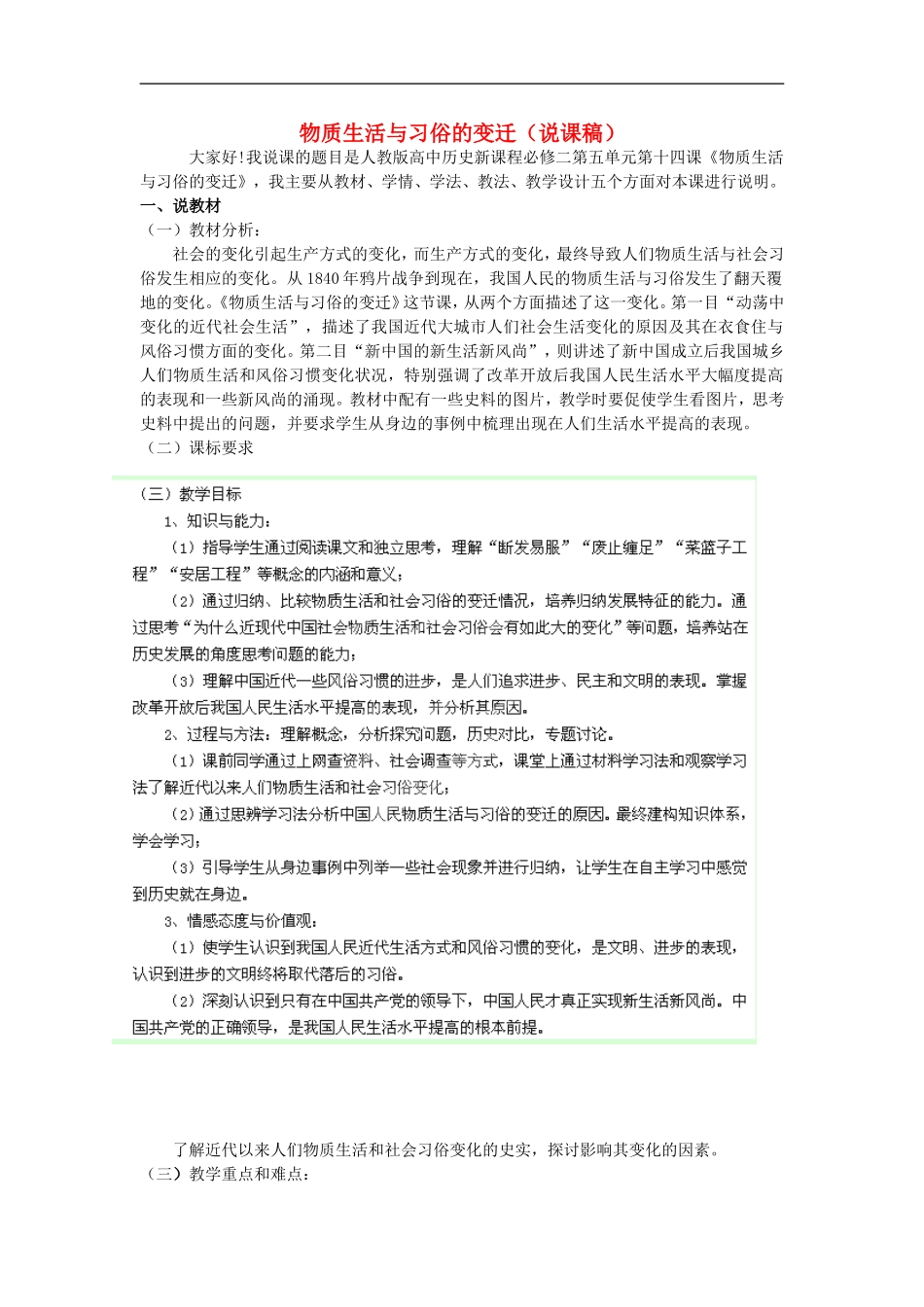 物质生活与习俗的变迁（说课稿）

大家好！我说课的题目是人教版高中历史新课程必修二第五单元第十四课《物质生活与习俗的变迁》，我主要从教材、学情、学法、教法、教学设计五个方面对本课进行说明。

一、说教材

（一）教材分析：

社会的变化引起生产方式的变化，而生产方式的变化，最终导致人们物质生活与社会习俗发生相应的变化。从1840年鸦片战争到现在，我国人民的物质生活与习俗发生了翻天覆地的变化。《物质生活与习俗的变迁》这节课，从两个方面描述了这一变化。第一目“动荡中变化的近代社会生活”，描述了我国近代大城市人们社会生活变化的原因及其在衣食住与风俗习惯方面的变化。第二目“新中国的新生活新风尚”，则讲述了新中国成立后我国城乡人们物质生活和风俗习惯变化状况，特别强调了改革开放后我国人民生活水平大幅度提高的表现和一些新风尚的涌现。教材中配有一些史料的图片，教学时要促使学生看图片，思考史料中提出的问题，并要求学生从身边的事例中梳理出现在人们生活水平提高的表现。

（二）课标要求

（三）教学目标

1、知识与能力：

（1）指导学生通过阅读课文和独立思考，理解“断发易服”“废止缠足”“菜篮子工程”“安居工程”等概念的内涵和意义；

（2）通过归纳、比较物质生活和社会习俗的变迁情况，培养归纳发展特征的能力。通过思考“为什么近现代中国社会物质生活和社会习俗会有如此大的变化”等问题，培养站在历史发展的角度思考问题的能力；

（3）理解中国近代一些风俗习惯的进步，是人们追求进步、民主和文明的表现。掌握改革开放后我国人民生活水平提高的表现，并分析其原因。

2、过程与方法：理解概念，分析探究问题，历史对比，专题讨论。

（1）课前同学通过上网查资料、社会调查等方式，课堂上通过材料学习法和观察学习法了解近代以来人们物质生活和社会习俗变化；

（2）通过思辨学习法分析中国人民物质生活与习俗的变迁的原因。最终建构知识体系，学会学习；

（3）引导学生从身边事例中列举一些社会现象并进行归纳，让学生在自主学习中感觉到历史就在身边。

3、情感态度与价值观：

（1）使学生认识到我国人民近代生活方式和风俗习惯的变化，是文明、进步的表现，认识到进步的文明终将取代落后的习俗。

（2）深刻认识到只有在中国共产党的领导下，中国人民才真正实现新生活新风尚。中国共产党的正确领导，是我国人民生活水平提高的根本前提。

了解近代以来人们物质生活和社会习俗变化的史实，探讨影响其变化的因素。

（三）教学重点和难点：